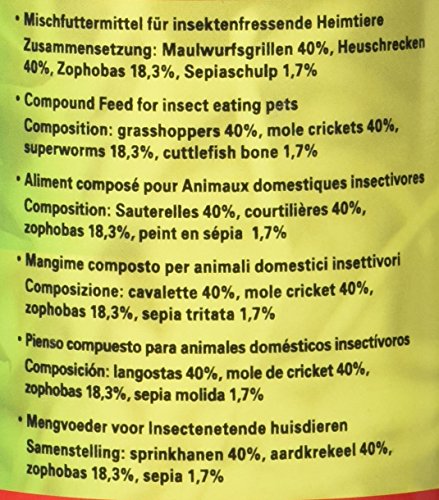 • Mischfuttermittel für insektenfressende Heimtiere
Zusammensetzung: Maulwurfsgrillen 40%, Heuschrecken 40%, Zophobas 18,3%, Sepiaschulp 1,7%

• Compound Feed for insect eating pets
Composition: grasshoppers 40%, mole crickets 40%, superworms 18,3%, cuttlefish bone 1,7%

• Aliment composé pour Animaux domestiques insectivores
Composition: Sauterelles 40%, courtilières 40%, zophobas 18,3%, peint en sépia 1,7%

• Mangime composto per animali domestici insettivori
Composizione: cavalette 40%, mole cricket 40%, zophobas 18,3%, sepia tritata 1,7%

• Pienso compuesto para animales domésticos insectívoros
Composición: langostas 40%, mole de cricket 40%, zophobas 18,3%, sepia molida 1,7%

• Mengvoeder voor Insectenetende huisdieren
Samenstelling: sprinkhanen 40%, aardkrekeel 40%, zophobas 18,3%, sepia 1,7%